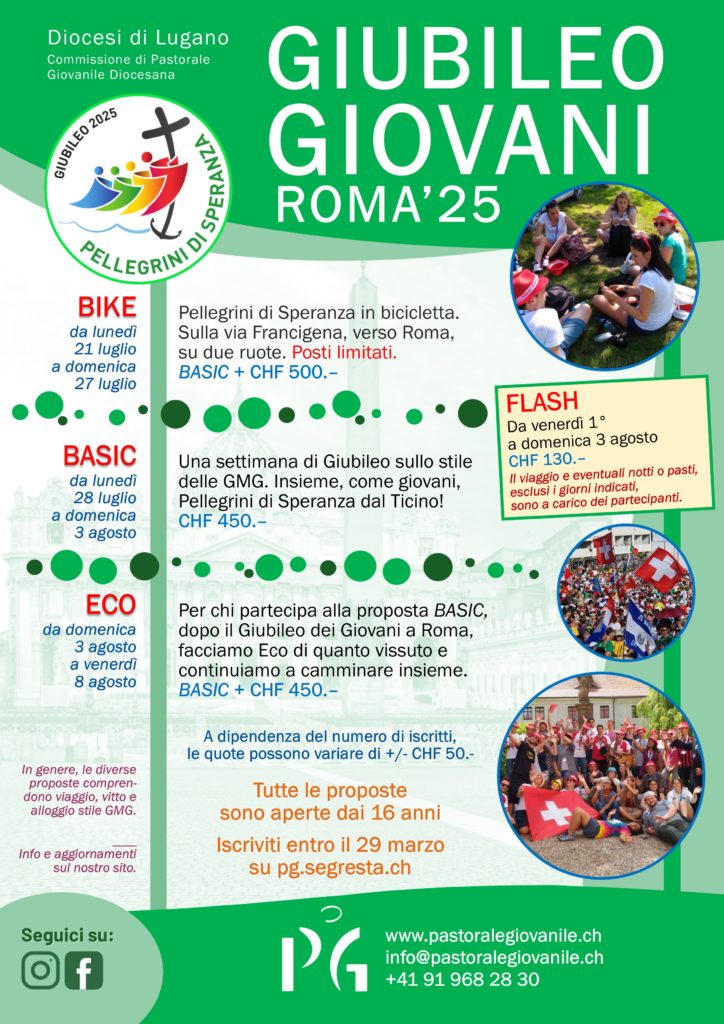 Diocesi di Lugano
Commissione di Pastorale Giovanile Diocesana

GIUBILEO GIOVANI ROMA'25

GIUBILEO 2025
PELLEGRINI DI SPERANZA

BIKE
da lunedì 21 luglio a domenica 27 luglio

Pellegrini di Speranza in bicicletta. Sulla via Francigena, verso Roma, su due ruote. Posti limitati.
BASIC + CHF 500.–

FLASH
Da venerdì 1° a domenica 3 agosto
CHF 130.–
Il viaggio e eventuali notti o pasti, esclusi i giorni indicati, sono a carico dei partecipanti.

BASIC
da lunedì 28 luglio a domenica 3 agosto

Una settimana di Giubileo sullo stile delle GMG. Insieme, come giovani, Pellegrini di Speranza dal Ticino!
CHF 450.–

ECO
da domenica 3 agosto a venerdì 8 agosto

Per chi partecipa alla proposta BASIC, dopo il Giubileo dei Giovani a Roma, facciamo Eco di quanto vissuto e continuiamo a camminare insieme.
BASIC + CHF 450.–

A dipendenza del numero di iscritti, le quote possono variare di +/- CHF 50.-

In genere, le diverse proposte comprendono viaggio, vitto e alloggio stile GMG.

Info e aggiornamenti sul nostro sito.

Tutte le proposte sono aperte dai 16 anni

Iscriviti entro il 29 marzo su pg.segresta.ch

Seguici su:

PG

www.pastoralegiovanile.ch
info@pastoralegiovanile.ch
+41 91 968 28 30